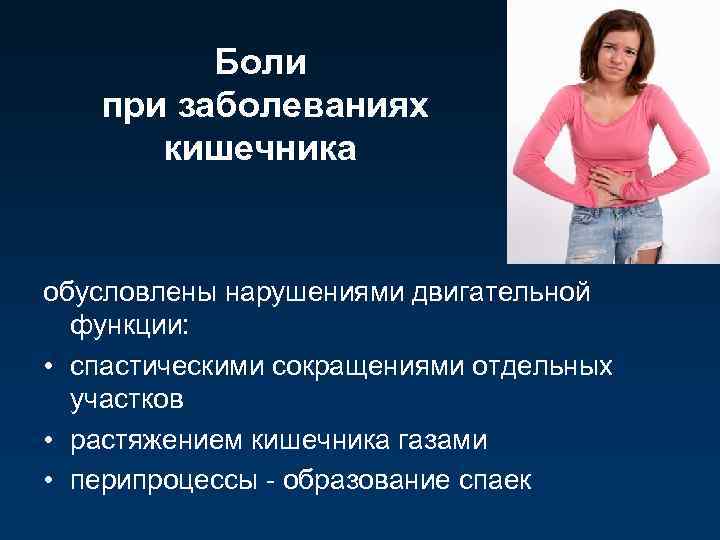 Боли
при заболеваниях
кишечника

обусловлены нарушениями двигательной функции:

• спастическими сокращениями отдельных участков
• растяжением кишечника газами
• перипроцессы - образование спаек